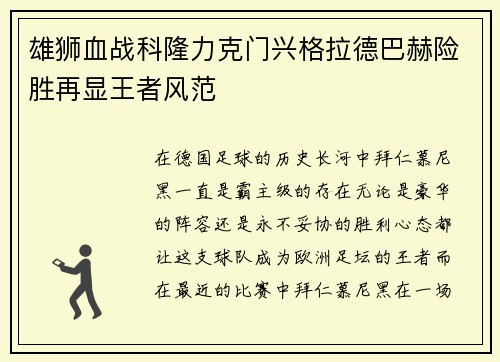 雄狮血战科隆力克门兴格拉德巴赫险胜再显王者风范

在德国足球的历史长河中拜仁慕尼黑一直是霸主级的存在无论是豪华的阵容还是永不妥协的胜利心态都让这支球队成为欧洲足坛的王者而在最近的比赛中拜仁慕尼黑在一场